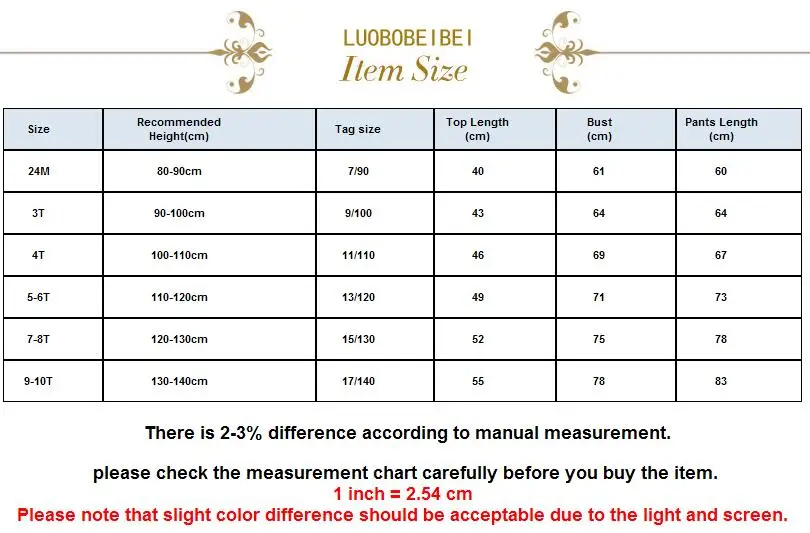 LUOBOBEIBEI
Item Size

| Size | Recommended Height(cm) | Tag size | Top Length (cm) | Bust (cm) | Pants Length (cm) |
|---|---|---|---|---|---|
| 24M | 80-90cm | 7/90 | 40 | 61 | 60 |
| 3T | 90-100cm | 9/100 | 43 | 64 | 64 |
| 4T | 100-110cm | 11/110 | 46 | 69 | 67 |
| 5-6T | 110-120cm | 13/120 | 49 | 71 | 73 |
| 7-8T | 120-130cm | 15/130 | 52 | 75 | 78 |
| 9-10T | 130-140cm | 17/140 | 55 | 78 | 83 |

There is 2-3% difference according to manual measurement.

please check the measurement chart carefully before you buy the item.
1 inch = 2.54 cm
Please note that slight color difference should be acceptable due to the light and screen.